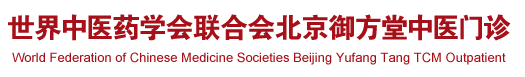 世界中医药学会联合会北京御方堂中医门诊
World Federation of Chinese Medicine Societies Beijing Yufang Tang TCM Outpatient